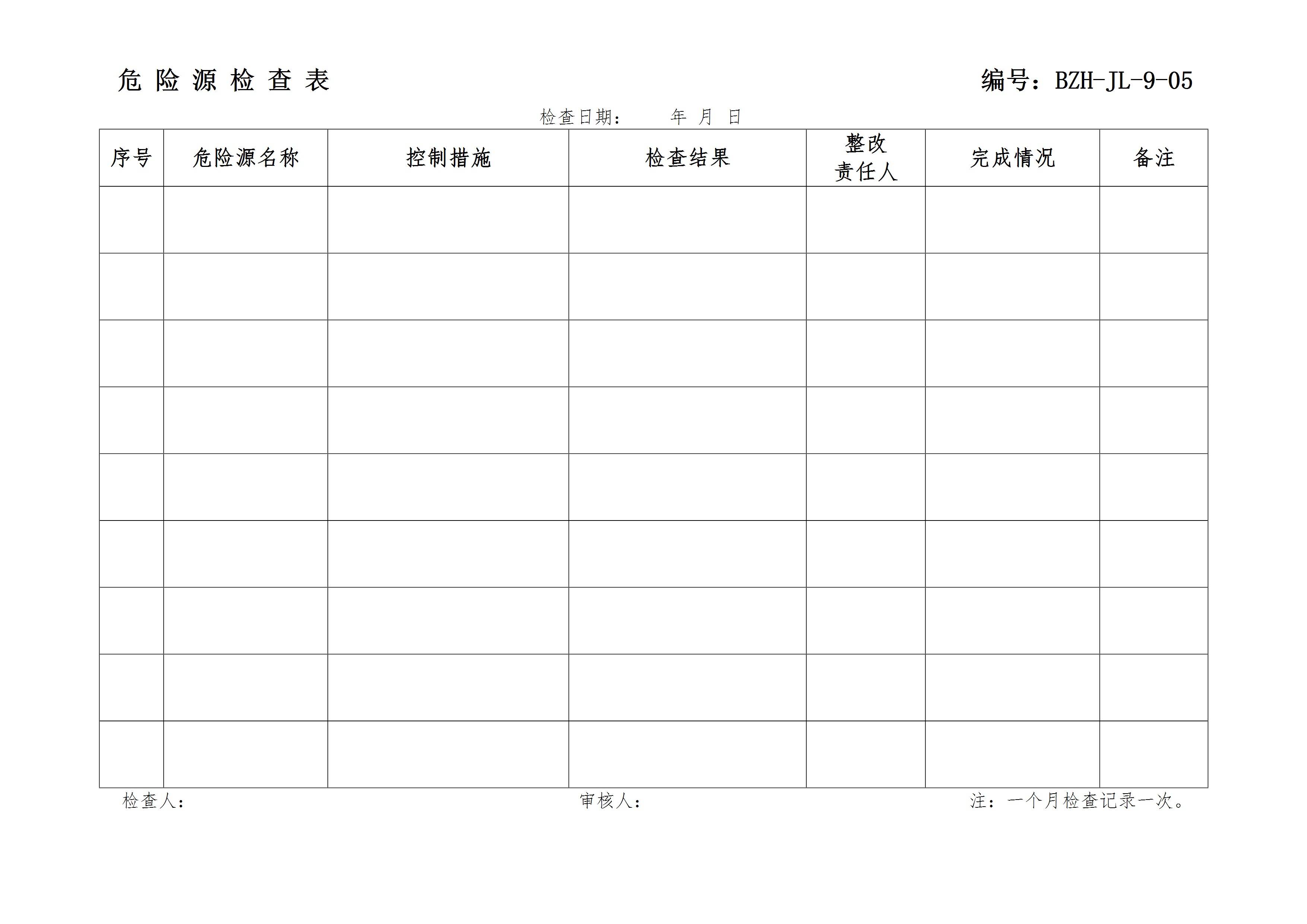 危险源检查表 编号：BZH-JL-9-05

检查日期： 年 月 日

| 序号 | 危险源名称 | 控制措施 | 检查结果 | 整改责任人 | 完成情况 | 备注 |
|---|---|---|---|---|---|---|
| | | | | | | |
| | | | | | | |
| | | | | | | |
| | | | | | | |
| | | | | | | |
| | | | | | | |
| | | | | | | |
| | | | | | | |
| | | | | | | |

检查人： 审核人： 注：一个月检查记录一次。